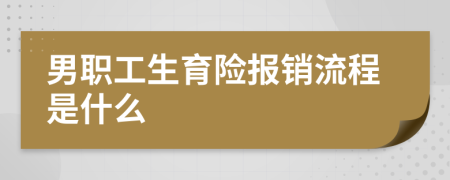 男职工生育险报销流程是什么